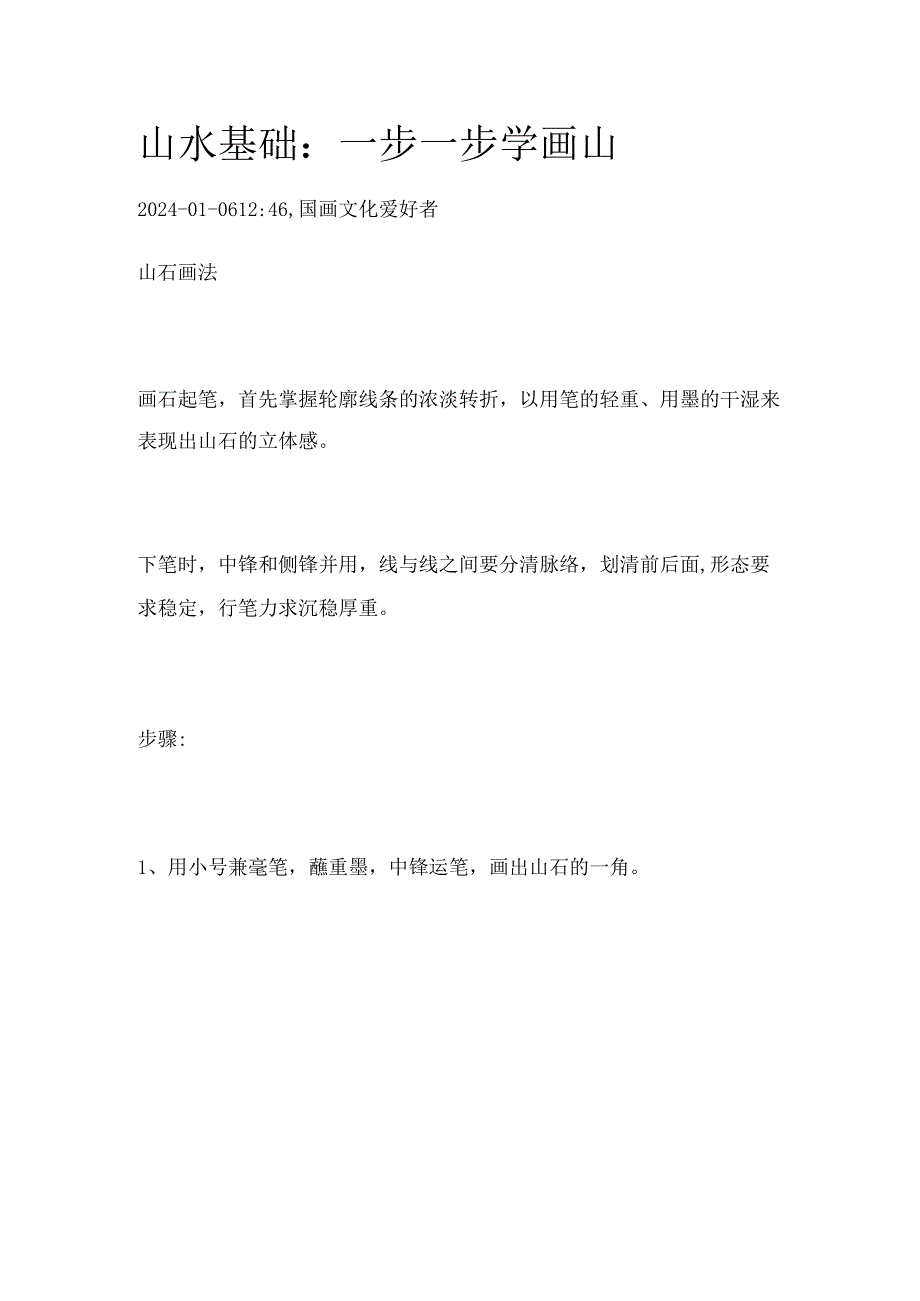 山水基础：一步一步学画山

2024-01-0612:46,国画文化爱好者

山石画法

画石起笔，首先掌握轮廓线条的浓淡转折，以用笔的轻重、用墨的干湿来表现出山石的立体感。

下笔时，中锋和侧锋并用，线与线之间要分清脉络，划清前后面,形态要求稳定，行笔力求沉稳厚重。

步骤:

1、用小号兼毫笔，蘸重墨，中锋运笔，画出山石的一角。